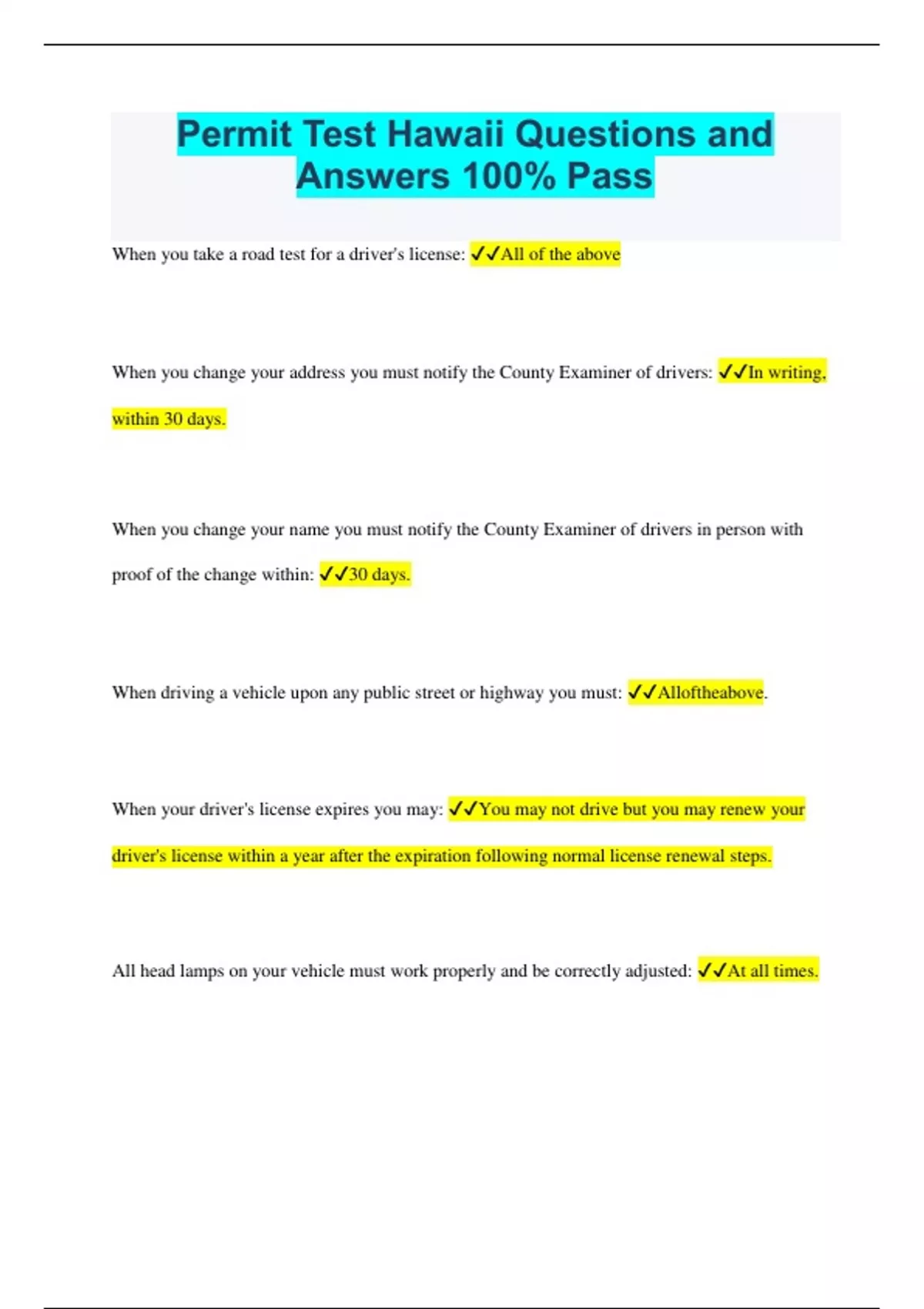 Permit Test Hawaii Questions and Answers 100% Pass

When you take a road test for a driver's license: ✓✓All of the above

When you change your address you must notify the County Examiner of drivers: ✓✓In writing, within 30 days.

When you change your name you must notify the County Examiner of drivers in person with proof of the change within: ✓✓30 days.

When driving a vehicle upon any public street or highway you must: ✓✓Alloftheabove.

When your driver's license expires you may: ✓✓You may not drive but you may renew your driver's license within a year after the expiration following normal license renewal steps.

All head lamps on your vehicle must work properly and be correctly adjusted: ✓✓At all times.